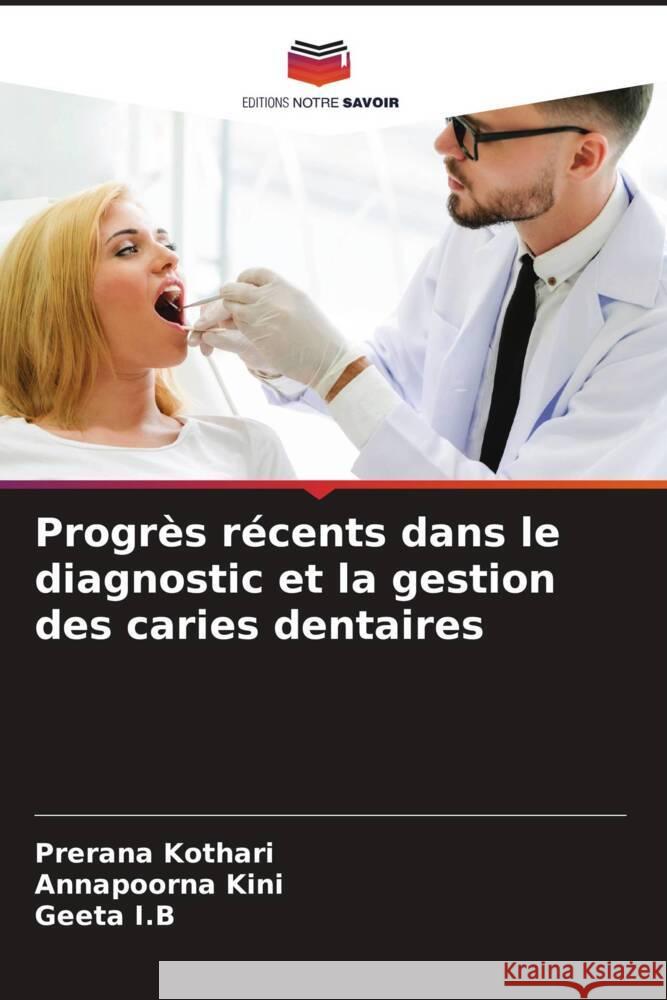 EDITIONS NOTRE SAVOIR

Progrès récents dans le diagnostic et la gestion des caries dentaires

Prerana Kothari
Annapoorna Kini
Geeta I.B